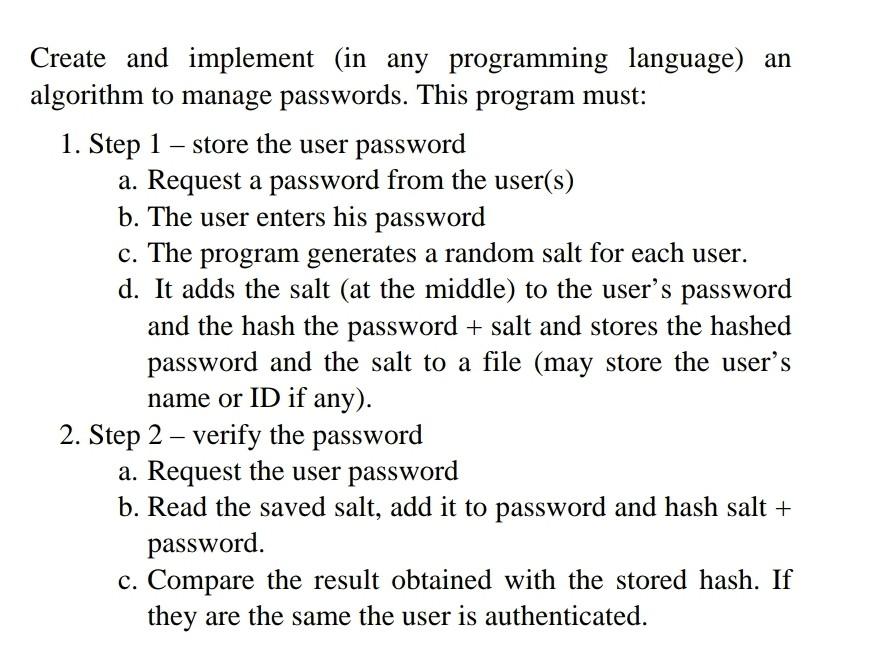 Create and implement (in any programming language) an algorithm to manage passwords. This program must:

1. Step 1 – store the user password
   a. Request a password from the user(s)
   b. The user enters his password
   c. The program generates a random salt for each user.
   d. It adds the salt (at the middle) to the user's password and the hash the password + salt and stores the hashed password and the salt to a file (may store the user's name or ID if any).
2. Step 2 – verify the password
   a. Request the user password
   b. Read the saved salt, add it to password and hash salt + password.
   c. Compare the result obtained with the stored hash. If they are the same the user is authenticated.